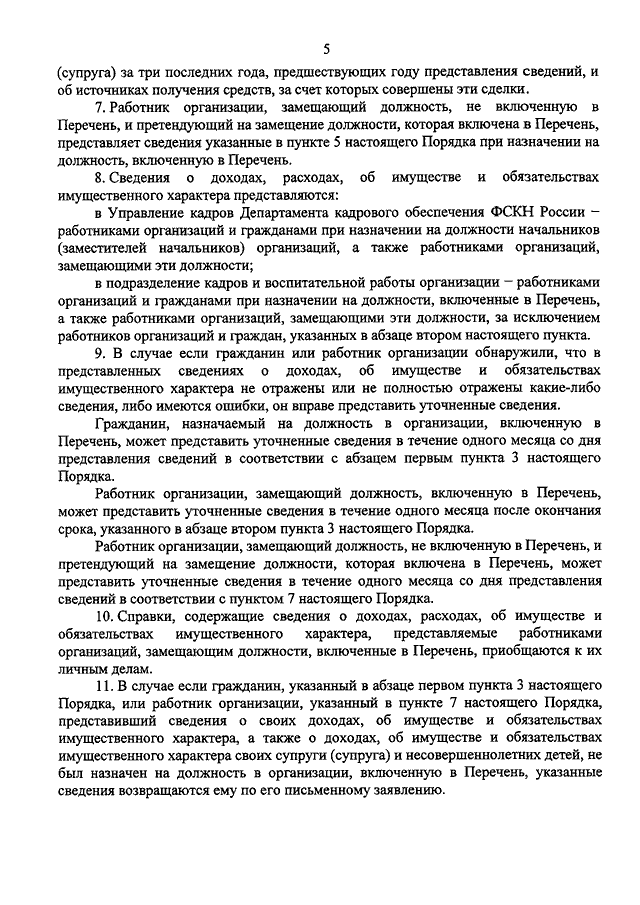 5

(супруга) за три последних года, предшествующих году представления сведений, и об источниках получения средств, за счет которых совершены эти сделки.

7. Работник организации, замещающий должность, не включенную в Перечень, и претендующий на замещение должности, которая включена в Перечень, представляет сведения указанные в пункте 5 настоящего Порядка при назначении на должность, включенную в Перечень.

8. Сведения о доходах, расходах, об имуществе и обязательствах имущественного характера представляются:

в Управление кадров Департамента кадрового обеспечения ФСКН России – работниками организаций и гражданами при назначении на должности начальников (заместителей начальников) организаций, а также работниками организаций, замещающими эти должности;

в подразделение кадров и воспитательной работы организации – работниками организаций и гражданами при назначении на должности, включенные в Перечень, а также работниками организаций, замещающими эти должности, за исключением работников организаций и граждан, указанных в абзаце втором настоящего пункта.

9. В случае если гражданин или работник организации обнаружили, что в представленных сведениях о доходах, об имуществе и обязательствах имущественного характера не отражены или не полностью отражены какие-либо сведения, либо имеются ошибки, он вправе представить уточненные сведения.

Гражданин, назначаемый на должность в организации, включенную в Перечень, может представить уточненные сведения в течение одного месяца со дня представления сведений в соответствии с абзацем первым пункта 3 настоящего Порядка.

Работник организации, замещающий должность, включенную в Перечень, может представить уточненные сведения в течение одного месяца после окончания срока, указанного в абзаце втором пункта 3 настоящего Порядка.

Работник организации, замещающий должность, не включенную в Перечень, и претендующий на замещение должности, которая включена в Перечень, может представить уточненные сведения в течение одного месяца со дня представления сведений в соответствии с пунктом 7 настоящего Порядка.

10. Справки, содержащие сведения о доходах, расходах, об имуществе и обязательствах имущественного характера, представляемые работниками организаций, замещающим должности, включенные в Перечень, приобщаются к их личным делам.

11. В случае если гражданин, указанный в абзаце первом пункта 3 настоящего Порядка, или работник организации, указанный в пункте 7 настоящего Порядка, представивший сведения о своих доходах, об имуществе и обязательствах имущественного характера, а также о доходах, об имуществе и обязательствах имущественного характера своих супруги (супруга) и несовершеннолетних детей, не был назначен на должность в организации, включенную в Перечень, указанные сведения возвращаются ему по его письменному заявлению.